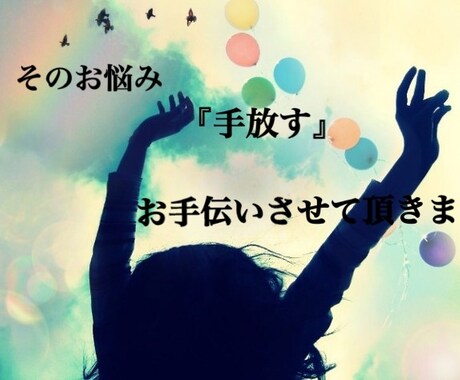 そのお悩み

『手放す』

お手伝いさせて頂きま